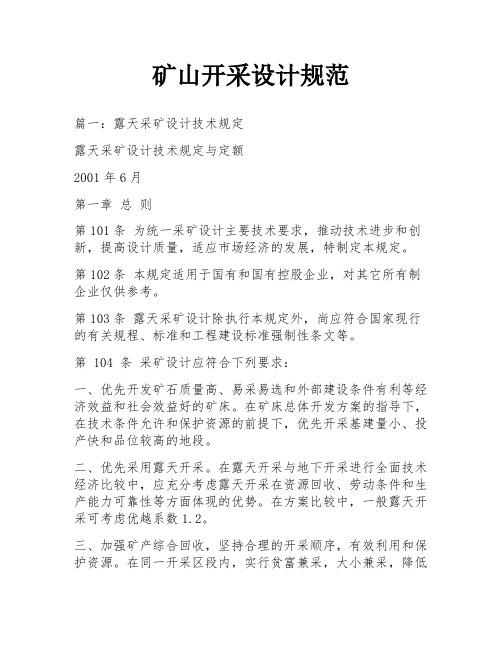 矿山开采设计规范

篇一：露天采矿设计技术规定

露天采矿设计技术规定与定额

2001 年 6 月

第一章 总 则

第 101 条 为统一采矿设计主要技术要求，推动技术进步和创新，提高设计质量，适应市场经济的发展，特制定本规定。

第 102 条 本规定适用于国有和国有控股企业，对其它所有制企业仅供参考。

第 103 条 露天采矿设计除执行本规定外，尚应符合国家现行的有关规程、标准和工程建设标准强制性条文等。

第 104 条 采矿设计应符合下列要求：

一、优先开发矿石质量高、易采易选和外部建设条件有利等经济效益和社会效益好的矿床。在矿床总体开发方案的指导下，在技术条件允许和保护资源的前提下，优先开采基建量小、投产快和品位较高的地段。

二、优先采用露天开采。在露天开采与地下开采进行全面技术经济比较中，应充分考虑露天开采在资源回收、劳动条件和生产能力可靠性等方面体现的优势。在方案比较中，一般露天开采可考虑优越系数 1.2。

三、加强矿产综合回收，坚持合理的开采顺序，有效利用和保护资源。在同一开采区段内，实行贫富兼采，大小兼采，降低